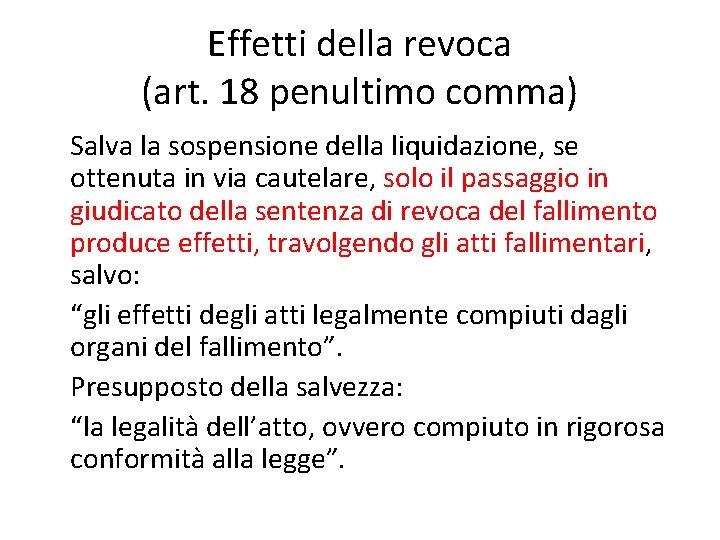 Effetti della revoca
(art. 18 penultimo comma)

Salva la sospensione della liquidazione, se ottenuta in via cautelare, solo il passaggio in giudicato della sentenza di revoca del fallimento produce effetti, travolgendo gli atti fallimentari, salvo:

“gli effetti degli atti legalmente compiuti dagli organi del fallimento”.

Presupposto della salvezza:

“la legalità dell’atto, ovvero compiuto in rigorosa conformità alla legge”.